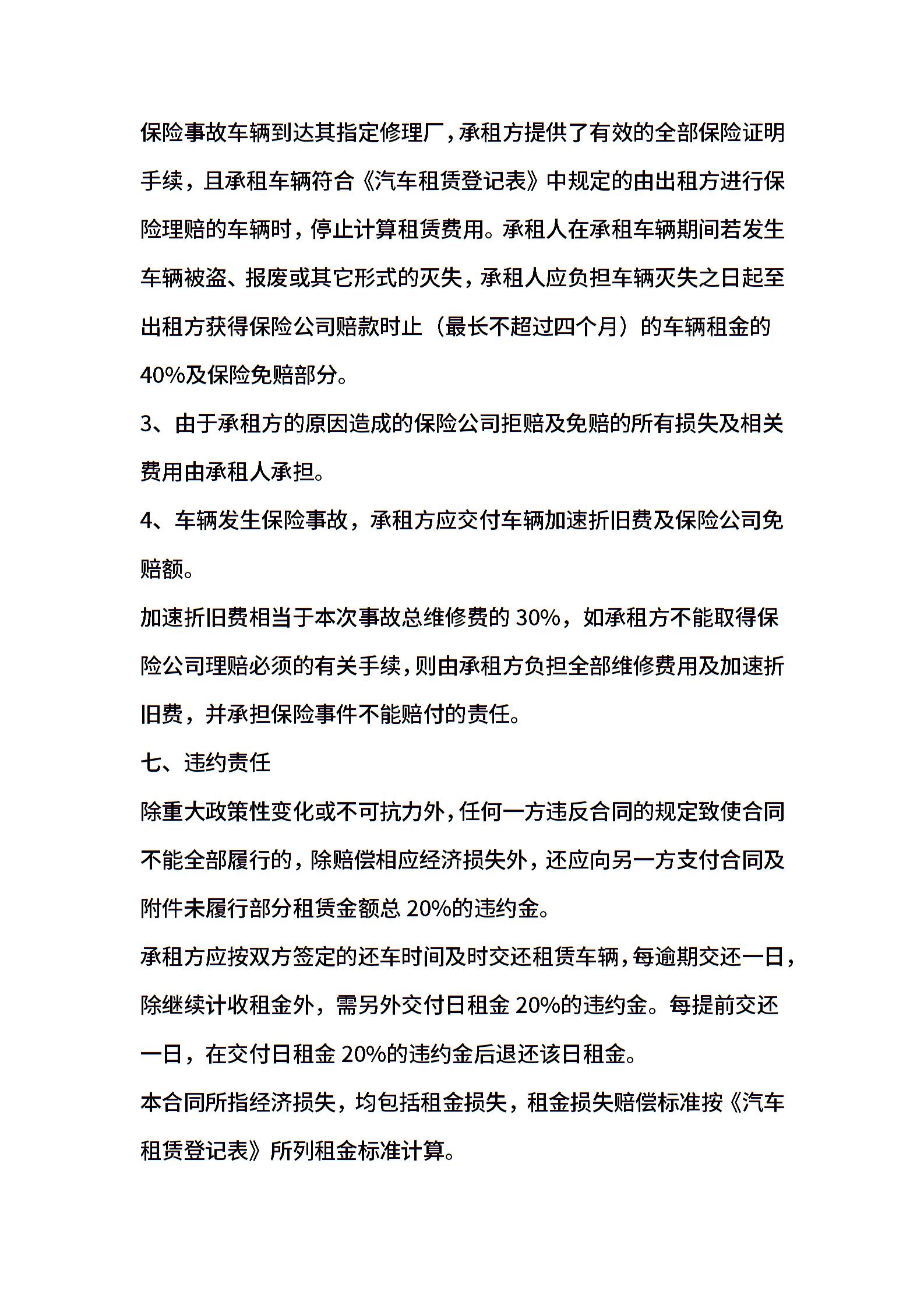 保险事故车辆到达其指定修理厂，承租方提供了有效的全部保险证明手续，且承租车辆符合《汽车租赁登记表》中规定的由出租方进行保险理赔的车辆时，停止计算租赁费用。承租人在承租车辆期间若发生车辆被盗、报废或其它形式的灭失，承租人应负担车辆灭失之日起至出租方获得保险公司赔款时止（最长不超过四个月）的车辆租金的40%及保险免赔部分。

3、由于承租方的原因造成的保险公司拒赔及免赔的所有损失及相关费用由承租人承担。

4、车辆发生保险事故，承租方应交付车辆加速折旧费及保险公司免赔额。

加速折旧费相当于本次事故总维修费的 30%，如承租方不能取得保险公司理赔必须的有关手续，则由承租方负担全部维修费用及加速折旧费，并承担保险事件不能赔付的责任。

七、违约责任

除重大政策性变化或不可抗力外，任何一方违反合同的规定致使合同不能全部履行的，除赔偿相应经济损失外，还应向另一方支付合同及附件未履行部分租赁金额总 20%的违约金。

承租方应按双方签定的还车时间及时交还租赁车辆，每逾期交还一日，除继续计收租金外，需另外交付日租金 20%的违约金。每提前交还一日，在交付日租金 20%的违约金后退还该日租金。

本合同所指经济损失，均包括租金损失，租金损失赔偿标准按《汽车租赁登记表》所列租金标准计算。